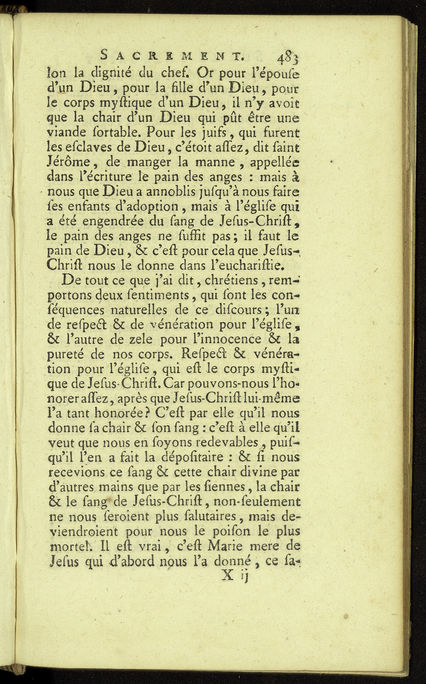 SACREMENT. 483

lon la dignité du chef. Or pour l'épouse d'un Dieu, pour la fille d'un Dieu, pour le corps mystique d'un Dieu, il n'y avoit que la chair d'un Dieu qui pût être une viande sortable. Pour les juifs, qui furent les esclaves de Dieu, c'étoit assez, dit saint Jérôme, de manger la manne, appellée dans l'écriture le pain des anges : mais à nous que Dieu a annoblis jusqu'à nous faire ses enfants d'adoption, mais à l'église qui a été engendrée du sang de Jesus-Christ, le pain des anges ne suffit pas; il faut le pain de Dieu, & c'est pour cela que Jesus-Christ nous le donne dans l'eucharistie.

De tout ce que j'ai dit, chrétiens, remportons deux sentiments, qui sont les conséquences naturelles de ce discours; l'un de respect & de vénération pour l'église, & l'autre de zele pour l'innocence & la pureté de nos corps. Respect & vénération pour l'église, qui est le corps mystique de Jesus-Christ. Car pouvons-nous l'honorer assez, après que Jesus-Christ lui-même l'a tant honorée? C'est par elle qu'il nous donne sa chair & son sang : c'est à elle qu'il veut que nous en soyons redevables, puisqu'il l'en a fait la dépositaire : & si nous recevions ce sang & cette chair divine par d'autres mains que par les siennes, la chair & le sang de Jesus-Christ, non-seulement ne nous seroient plus salutaires, mais deviendroient pour nous le poison le plus mortel. Il est vrai, c'est Marie mere de Jesus qui d'abord nous l'a donné, ce sa-

X ij